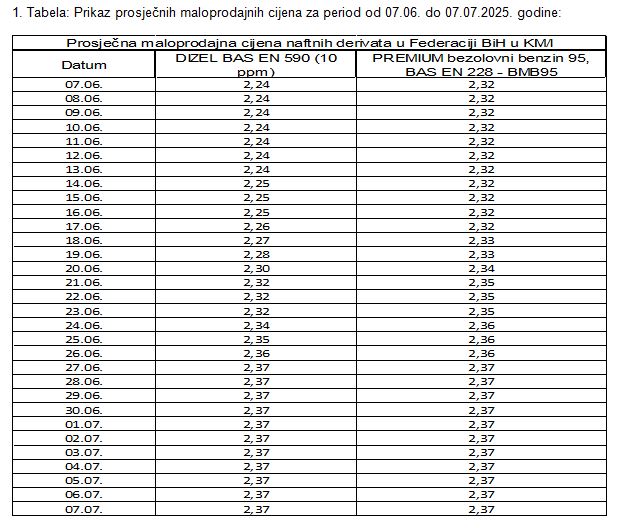 1. Tabela: Prikaz prosječnih maloprodajnih cijena za period od 07.06. do 07.07.2025. godine:

Prosječna maloprodajna cijena naftnih derivata u Federaciji BiH u KM/l

| Datum | DIZEL BAS EN 590 (10 ppm) | PREMIUM bezolovni benzin 95, BAS EN 228 - BMB95 |
|---|---|---|
| 07.06. | 2,24 | 2,32 |
| 08.06. | 2,24 | 2,32 |
| 09.06. | 2,24 | 2,32 |
| 10.06. | 2,24 | 2,32 |
| 11.06. | 2,24 | 2,32 |
| 12.06. | 2,24 | 2,32 |
| 13.06. | 2,24 | 2,32 |
| 14.06. | 2,25 | 2,32 |
| 15.06. | 2,25 | 2,32 |
| 16.06. | 2,25 | 2,32 |
| 17.06. | 2,26 | 2,32 |
| 18.06. | 2,27 | 2,33 |
| 19.06. | 2,28 | 2,33 |
| 20.06. | 2,30 | 2,34 |
| 21.06. | 2,32 | 2,35 |
| 22.06. | 2,32 | 2,35 |
| 23.06. | 2,32 | 2,35 |
| 24.06. | 2,34 | 2,36 |
| 25.06. | 2,35 | 2,36 |
| 26.06. | 2,36 | 2,36 |
| 27.06. | 2,37 | 2,37 |
| 28.06. | 2,37 | 2,37 |
| 29.06. | 2,37 | 2,37 |
| 30.06. | 2,37 | 2,37 |
| 01.07. | 2,37 | 2,37 |
| 02.07. | 2,37 | 2,37 |
| 03.07. | 2,37 | 2,37 |
| 04.07. | 2,37 | 2,37 |
| 05.07. | 2,37 | 2,37 |
| 06.07. | 2,37 | 2,37 |
| 07.07. | 2,37 | 2,37 |